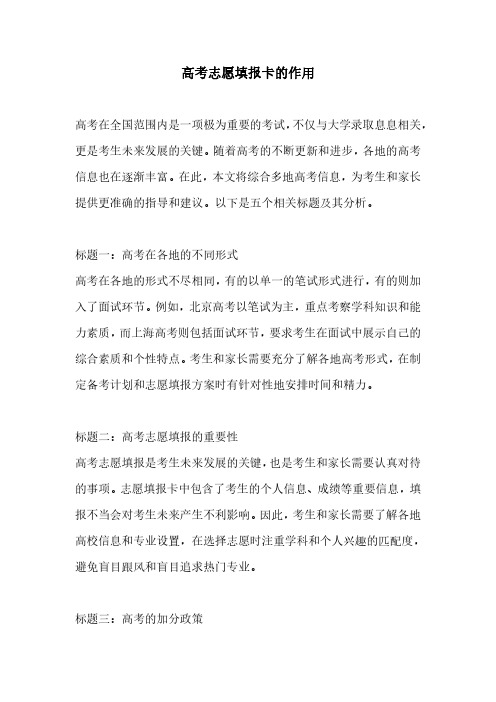 高考志愿填报卡的作用

高考在全国范围内是一项极为重要的考试，不仅与大学录取息息相关，更是考生未来发展的关键。随着高考的不断更新和进步，各地的高考信息也在逐渐丰富。在此，本文将综合多地高考信息，为考生和家长提供更准确的指导和建议。以下是五个相关标题及其分析。

标题一：高考在各地的不同形式
高考在各地的形式不尽相同，有的以单一的笔试形式进行，有的则加入了面试环节。例如，北京高考以笔试为主，重点考察学科知识和能力素质，而上海高考则包括面试环节，要求考生在面试中展示自己的综合素质和个性特点。考生和家长需要充分了解各地高考形式，在制定备考计划和志愿填报方案时有针对性地安排时间和精力。

标题二：高考志愿填报的重要性
高考志愿填报是考生未来发展的关键，也是考生和家长需要认真对待的事项。志愿填报卡中包含了考生的个人信息、成绩等重要信息，填报不当会对考生未来产生不利影响。因此，考生和家长需要了解各地高校信息和专业设置，在选择志愿时注重学科和个人兴趣的匹配度，避免盲目跟风和盲目追求热门专业。

标题三：高考的加分政策